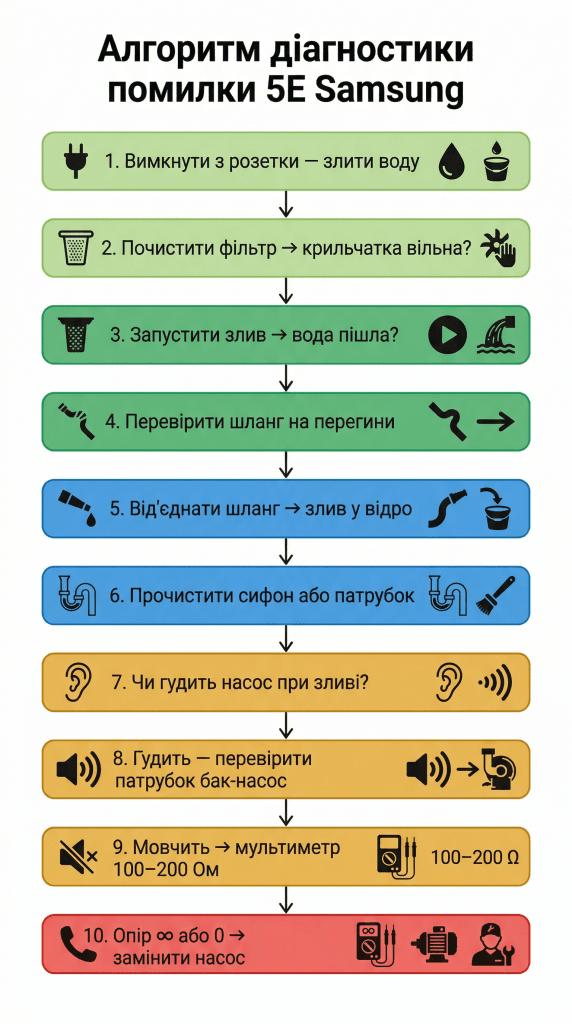 Алгоритм діагностики помилки 5E Samsung

1. Вимкнути з розетки — злити воду

2. Почистити фільтр → крильчатка вільна?

3. Запустити злив → вода пішла?

4. Перевірити шланг на перегини

5. Від'єднати шланг → злив у відро

6. Прочистити сифон або патрубок

7. Чи гудить насос при зливі?

8. Гудить — перевірити патрубок бак-насос

9. Мовчить → мультиметр 100–200 Ом

100–200 Ω

10. Опір ∞ або 0 → замінити насос